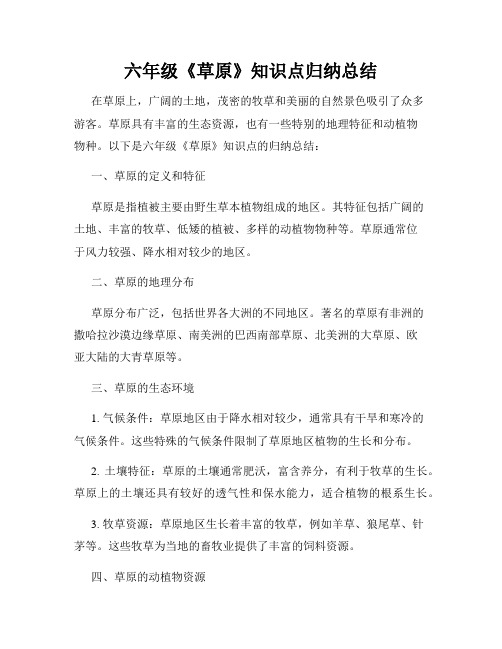 六年级《草原》知识点归纳总结

在草原上，广阔的土地，茂密的牧草和美丽的自然景色吸引了众多游客。草原具有丰富的生态资源，也有一些特别的地理特征和动植物物种。以下是六年级《草原》知识点的归纳总结：

一、草原的定义和特征

草原是指植被主要由野生草本植物组成的地区。其特征包括广阔的土地、丰富的牧草、低矮的植被、多样的动植物物种等。草原通常位于风力较强、降水相对较少的地区。

二、草原的地理分布

草原分布广泛，包括世界各大洲的不同地区。著名的草原有非洲的撒哈拉沙漠边缘草原、南美洲的巴西南部草原、北美洲的大草原、欧亚大陆的大青草原等。

三、草原的生态环境

1. 气候条件：草原地区由于降水相对较少，通常具有干旱和寒冷的气候条件。这些特殊的气候条件限制了草原地区植物的生长和分布。

2. 土壤特征：草原的土壤通常肥沃，富含养分，有利于牧草的生长。草原上的土壤还具有较好的透气性和保水能力，适合植物的根系生长。

3. 牧草资源：草原地区生长着丰富的牧草，例如羊草、狼尾草、针茅等。这些牧草为当地的畜牧业提供了丰富的饲料资源。

四、草原的动植物资源